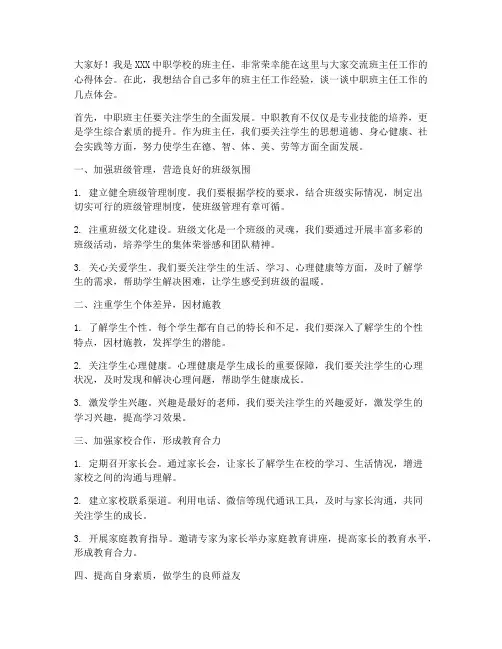 大家好！我是XXX中职学校的班主任，非常荣幸能在这里与大家交流班主任工作的心得体会。在此，我想结合自己多年的班主任工作经验，谈一谈中职班主任工作的几点体会。

首先，中职班主任要关注学生的全面发展。中职教育不仅仅是专业技能的培养，更是学生综合素质的提升。作为班主任，我们要关注学生的思想道德、身心健康、社会实践等方面，努力使学生在德、智、体、美、劳等方面全面发展。

一、加强班级管理，营造良好的班级氛围

1. 建立健全班级管理制度。我们要根据学校的要求，结合班级实际情况，制定出切实可行的班级管理制度，使班级管理有章可循。

2. 注重班级文化建设。班级文化是一个班级的灵魂，我们要通过开展丰富多彩的班级活动，培养学生的集体荣誉感和团队精神。

3. 关心关爱学生。我们要关注学生的生活、学习、心理健康等方面，及时了解学生的需求，帮助学生解决困难，让学生感受到班级的温暖。

二、注重学生个体差异，因材施教

1. 了解学生个性。每个学生都有自己的特长和不足，我们要深入了解学生的个性特点，因材施教，发挥学生的潜能。

2. 关注学生心理健康。心理健康是学生成长的重要保障，我们要关注学生的心理状况，及时发现和解决心理问题，帮助学生健康成长。

3. 激发学生兴趣。兴趣是最好的老师，我们要关注学生的兴趣爱好，激发学生的学习兴趣，提高学习效果。

三、加强家校合作，形成教育合力

1. 定期召开家长会。通过家长会，让家长了解学生在校的学习、生活情况，增进家校之间的沟通与理解。

2. 建立家校联系渠道。利用电话、微信等现代通讯工具，及时与家长沟通，共同关注学生的成长。

3. 开展家庭教育指导。邀请专家为家长举办家庭教育讲座，提高家长的教育水平，形成教育合力。

四、提高自身素质，做学生的良师益友